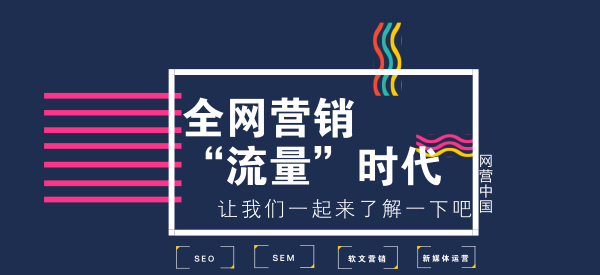 全网营销
“流量”时代
让我们一起来了解一下吧

网营中国

SEO
SEM
软文营销
新媒体运营